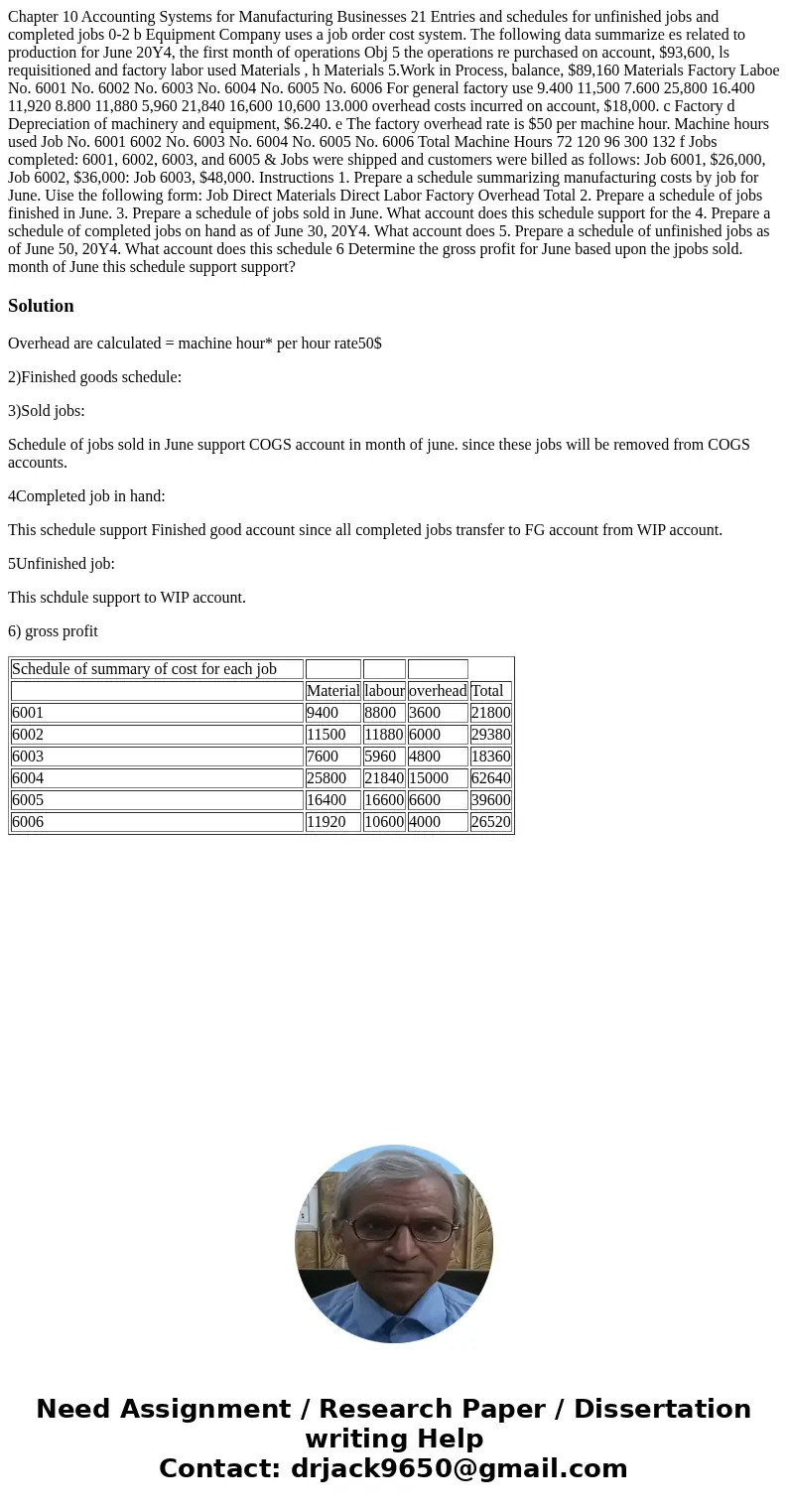 Chapter 10 Accounting Systems for Manufacturing Businesses 21 Entries and schedules for unfinished jobs and completed jobs 0-2 b Equipment Company uses a job order cost system. The following data summarize es related to production for June 20Y4, the first month of operations Obj 5 the operations re purchased on account, $93,600, ls requisitioned and factory labor used Materials , h Materials 5.Work in Process, balance, $89,160 Materials Factory Laboe No. 6001 No. 6002 No. 6003 No. 6004 No. 6005 No. 6006 For general factory use 9.400 11,500 7.600 25,800 16.400 11,920 8.800 11,880 5,960 21,840 16,600 10,600 13.000 overhead costs incurred on account, $18,000. c Factory d Depreciation of machinery and equipment, $6.240. e The factory overhead rate is $50 per machine hour. Machine hours used Job No. 6001 6002 No. 6003 No. 6004 No. 6005 No. 6006 Total Machine Hours 72 120 96 300 132 f Jobs completed: 6001, 6002, 6003, and 6005 & Jobs were shipped and customers were billed as follows: Job 6001, $26,000, Job 6002, $36,000: Job 6003, $48,000. Instructions 1. Prepare a schedule summarizing manufacturing costs by job for June. Uise the following form: Job Direct Materials Direct Labor Factory Overhead Total 2. Prepare a schedule of jobs finished in June. 3. Prepare a schedule of jobs sold in June. What account does this schedule support for the 4. Prepare a schedule of completed jobs on hand as of June 30, 20Y4. What account does 5. Prepare a schedule of unfinished jobs as of June 50, 20Y4. What account does this schedule 6 Determine the gross profit for June based upon the jpobs sold. month of June this schedule support support?

Solution

Overhead are calculated = machine hour* per hour rate50$

2)Finished goods schedule:

3)Sold jobs:

Schedule of jobs sold in June support COGS account in month of june. since these jobs will be removed from COGS accounts.

4Completed job in hand:

This schedule support Finished good account since all completed jobs transfer to FG account from WIP account.

5Unfinished job:

This schdule support to WIP account.

6) gross profit

| Schedule of summary of cost for each job | | | | |
|---|---|---|---|---|
| | Material | labour | overhead | Total |
| 6001 | 9400 | 8800 | 3600 | 21800 |
| 6002 | 11500 | 11880 | 6000 | 29380 |
| 6003 | 7600 | 5960 | 4800 | 18360 |
| 6004 | 25800 | 21840 | 15000 | 62640 |
| 6005 | 16400 | 16600 | 6600 | 39600 |
| 6006 | 11920 | 10600 | 4000 | 26520 |

Need Assignment / Research Paper / Dissertation writing Help
Contact: drjack9650@gmail.com